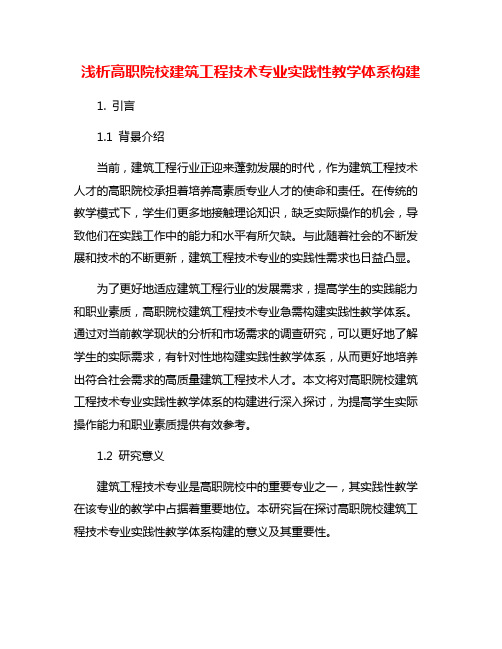 浅析高职院校建筑工程技术专业实践性教学体系构建

1. 引言

1.1 背景介绍

当前，建筑工程行业正迎来蓬勃发展的时代，作为建筑工程技术人才的高职院校承担着培养高素质专业人才的使命和责任。在传统的教学模式下，学生们更多地接触理论知识，缺乏实际操作的机会，导致他们在实践工作中的能力和水平有所欠缺。与此随着社会的不断发展和技术的不断更新，建筑工程技术专业的实践性需求也日益凸显。

为了更好地适应建筑工程行业的发展需求，提高学生的实践能力和职业素质，高职院校建筑工程技术专业急需构建实践性教学体系。通过对当前教学现状的分析和市场需求的调查研究，可以更好地了解学生的实际需求，有针对性地构建实践性教学体系，从而更好地培养出符合社会需求的高质量建筑工程技术人才。本文将对高职院校建筑工程技术专业实践性教学体系的构建进行深入探讨，为提高学生实际操作能力和职业素质提供有效参考。

1.2 研究意义

建筑工程技术专业是高职院校中的重要专业之一，其实践性教学在该专业的教学中占据着重要地位。本研究旨在探讨高职院校建筑工程技术专业实践性教学体系构建的意义及其重要性。